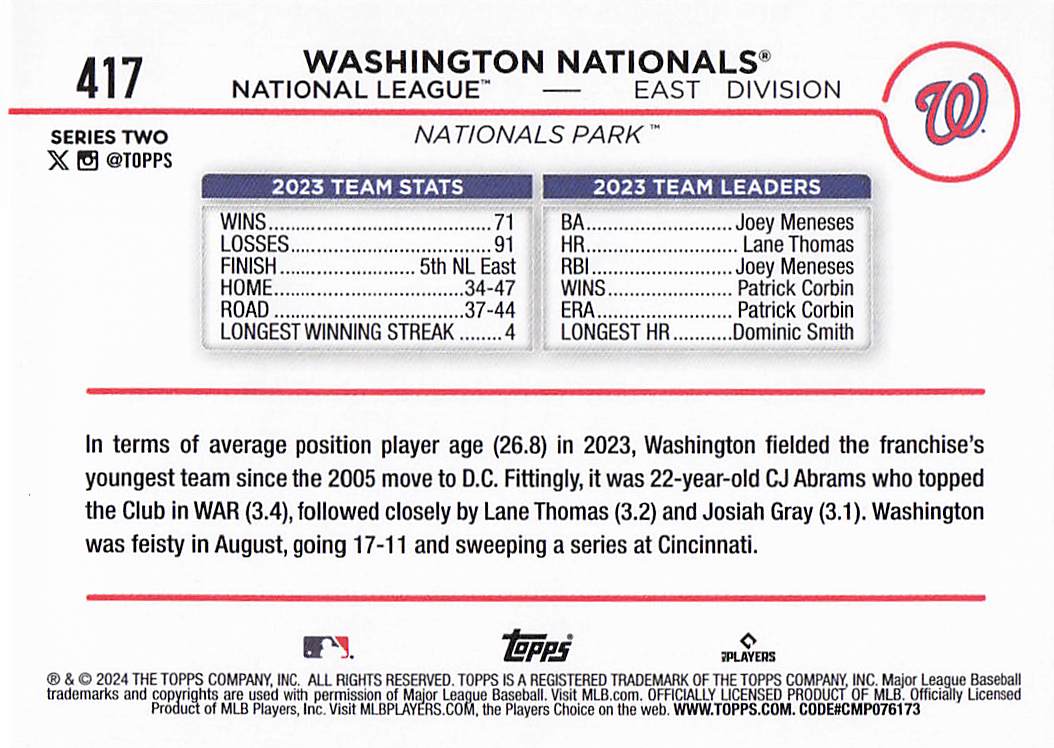 417

WASHINGTON NATIONALS®
NATIONAL LEAGUE™ — EAST DIVISION

SERIES TWO
@TOPPS

NATIONALS PARK™

2023 TEAM STATS
WINS 71
LOSSES 91
FINISH 5th NL East
HOME 34-47
ROAD 37-44
LONGEST WINNING STREAK 4

2023 TEAM LEADERS
BA Joey Meneses
HR Lane Thomas
RBI Joey Meneses
WINS Patrick Corbin
ERA Patrick Corbin
LONGEST HR Dominic Smith

In terms of average position player age (26.8) in 2023, Washington fielded the franchise's youngest team since the 2005 move to D.C. Fittingly, it was 22-year-old CJ Abrams who topped the Club in WAR (3.4), followed closely by Lane Thomas (3.2) and Josiah Gray (3.1). Washington was feisty in August, going 17-11 and sweeping a series at Cincinnati.

topps

PLAYERS

® & © 2024 THE TOPPS COMPANY, INC. ALL RIGHTS RESERVED. TOPPS IS A REGISTERED TRADEMARK OF THE TOPPS COMPANY, INC. Major League Baseball trademarks and copyrights are used with permission of Major League Baseball. Visit MLB.com. OFFICIALLY LICENSED PRODUCT OF MLB. Officially Licensed Product of MLB Players, Inc. Visit MLBPLAYERS.COM, the Players Choice on the web. WWW.TOPPS.COM. CODE#CMP076173